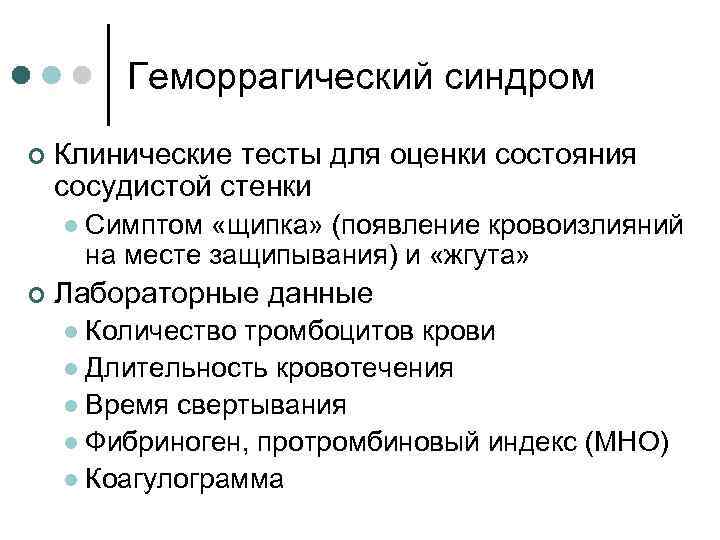 Геморрагический синдром

Клинические тесты для оценки состояния сосудистой стенки

Симптом «щипка» (появление кровоизлияний на месте защипывания) и «жгута»

Лабораторные данные

Количество тромбоцитов крови

Длительность кровотечения

Время свертывания

Фибриноген, протромбиновый индекс (МНО)

Коагулограмма